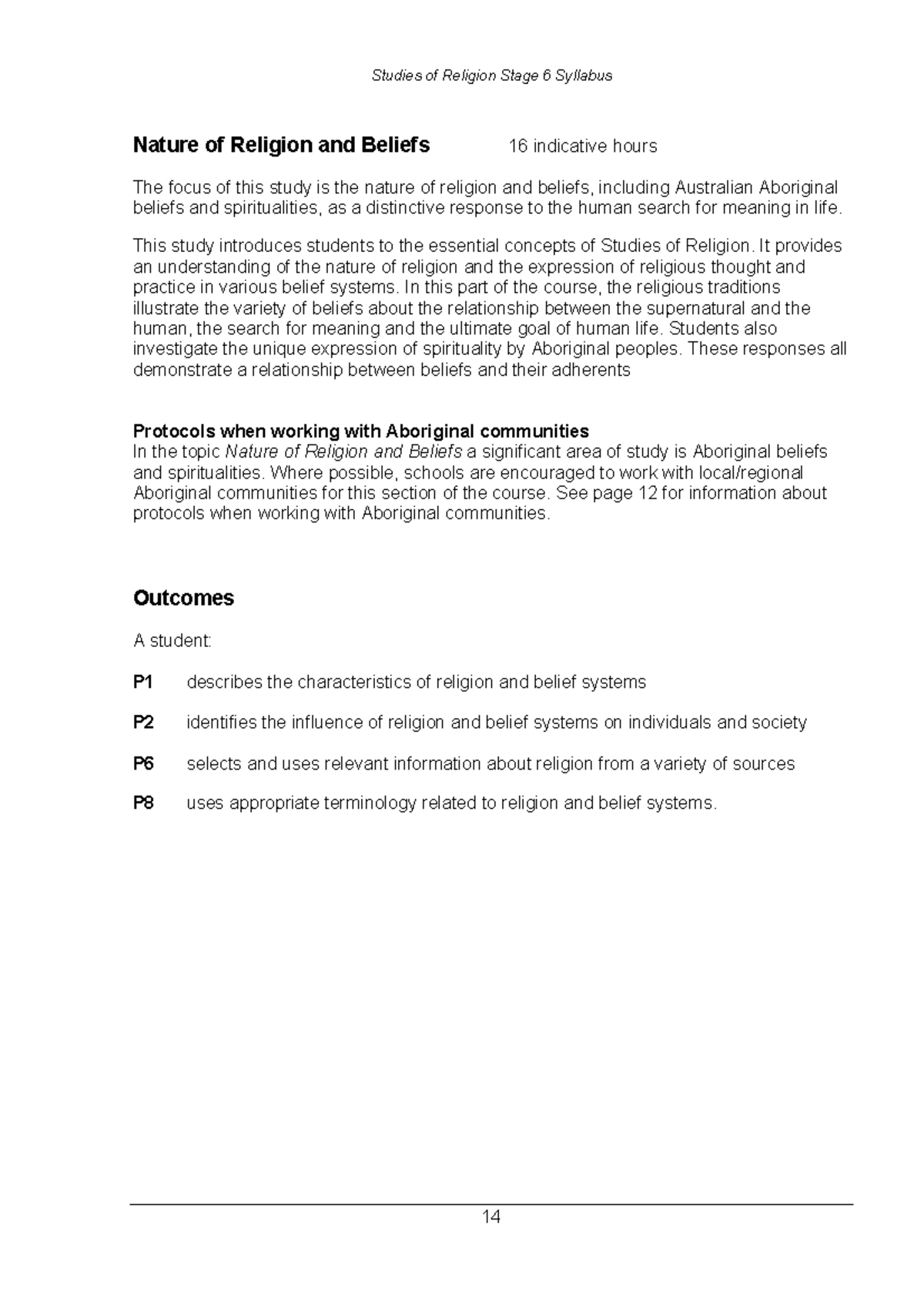 Studies of Religion Stage 6 Syllabus

Nature of Religion and Beliefs 16 indicative hours

The focus of this study is the nature of religion and beliefs, including Australian Aboriginal beliefs and spiritualities, as a distinctive response to the human search for meaning in life.

This study introduces students to the essential concepts of Studies of Religion. It provides an understanding of the nature of religion and the expression of religious thought and practice in various belief systems. In this part of the course, the religious traditions illustrate the variety of beliefs about the relationship between the supernatural and the human, the search for meaning and the ultimate goal of human life. Students also investigate the unique expression of spirituality by Aboriginal peoples. These responses all demonstrate a relationship between beliefs and their adherents

Protocols when working with Aboriginal communities
In the topic Nature of Religion and Beliefs a significant area of study is Aboriginal beliefs and spiritualities. Where possible, schools are encouraged to work with local/regional Aboriginal communities for this section of the course. See page 12 for information about protocols when working with Aboriginal communities.

Outcomes

A student:

P1 describes the characteristics of religion and belief systems

P2 identifies the influence of religion and belief systems on individuals and society

P6 selects and uses relevant information about religion from a variety of sources

P8 uses appropriate terminology related to religion and belief systems.

14